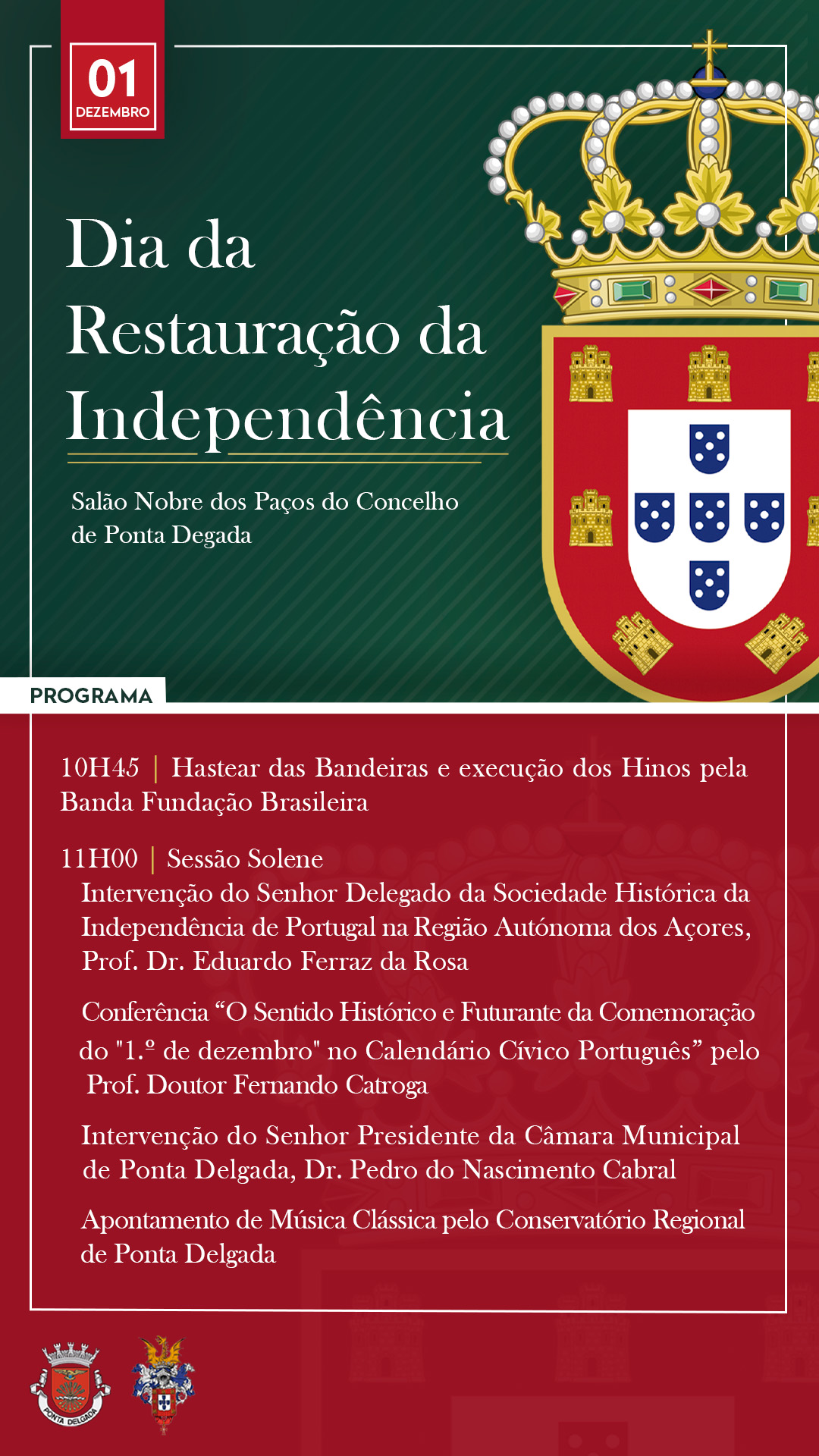 01
DEZEMBRO

Dia da Restauração da Independência

Salão Nobre dos Paços do Concelho de Ponta Degada

PROGRAMA

10H45 | Hastear das Bandeiras e execução dos Hinos pela Banda Fundação Brasileira

11H00 | Sessão Solene
Intervenção do Senhor Delegado da Sociedade Histórica da Independência de Portugal na Região Autónoma dos Açores, Prof. Dr. Eduardo Ferraz da Rosa

Conferência “O Sentido Histórico e Futurante da Comemoração do "1.º de dezembro" no Calendário Cívico Português” pelo Prof. Doutor Fernando Catroga

Intervenção do Senhor Presidente da Câmara Municipal de Ponta Delgada, Dr. Pedro do Nascimento Cabral

Apontamento de Música Clássica pelo Conservatório Regional de Ponta Delgada

PONTA DELGADA